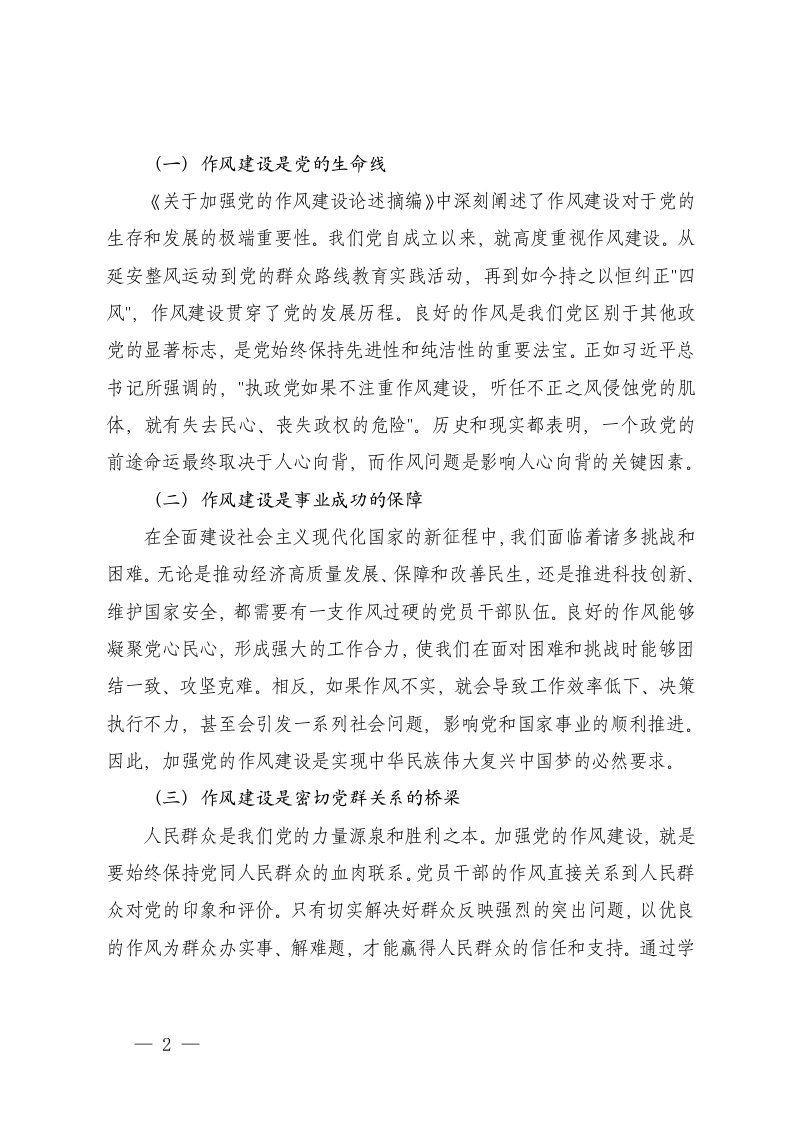 （一）作风建设是党的生命线

《关于加强党的作风建设论述摘编》中深刻阐述了作风建设对于党的生存和发展的极端重要性。我们党自成立以来，就高度重视作风建设。从延安整风运动到党的群众路线教育实践活动，再到如今持之以恒纠正"四风"，作风建设贯穿了党的发展历程。良好的作风是我们党区别于其他政党的显著标志，是党始终保持先进性和纯洁性的重要法宝。正如习近平总书记所强调的，"执政党如果不注重作风建设，听任不正之风侵蚀党的肌体，就有失去民心、丧失政权的危险"。历史和现实都表明，一个政党的前途命运最终取决于人心向背，而作风问题是影响人心向背的关键因素。

（二）作风建设是事业成功的保障

在全面建设社会主义现代化国家的新征程中，我们面临着诸多挑战和困难。无论是推动经济高质量发展、保障和改善民生，还是推进科技创新、维护国家安全，都需要有一支作风过硬的党员干部队伍。良好的作风能够凝聚党心民心，形成强大的工作合力，使我们在面对困难和挑战时能够团结一致、攻坚克难。相反，如果作风不实，就会导致工作效率低下、决策执行不力，甚至会引发一系列社会问题，影响党和国家事业的顺利推进。因此，加强党的作风建设是实现中华民族伟大复兴中国梦的必然要求。

（三）作风建设是密切党群关系的桥梁

人民群众是我们党的力量源泉和胜利之本。加强党的作风建设，就是要始终保持党同人民群众的血肉联系。党员干部的作风直接关系到人民群众对党的印象和评价。只有切实解决好群众反映强烈的突出问题，以优良的作风为群众办实事、解难题，才能赢得人民群众的信任和支持。通过学

— 2 —